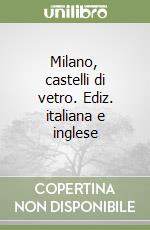 unilibro

Milano, castelli di vetro. Ediz. italiana e inglese

COPERTINA NON DISPONIBILE